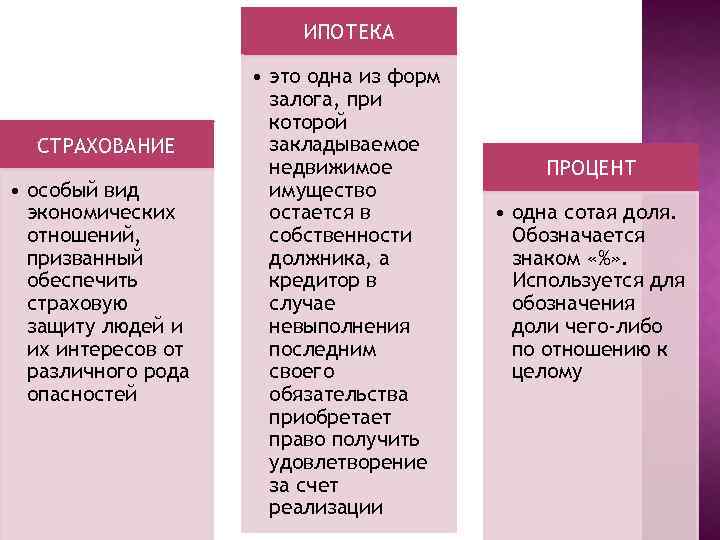 СТРАХОВАНИЕ

• особый вид экономических отношений, призванный обеспечить страховую защиту людей и их интересов от различного рода опасностей

ИПОТЕКА

• это одна из форм залога, при которой закладываемое недвижимое имущество остается в собственности должника, а кредитор в случае невыполнения последним своего обязательства приобретает право получить удовлетворение за счет реализации

ПРОЦЕНТ

• одна сотая доля. Обозначается знаком «%». Используется для обозначения доли чего-либо по отношению к целому